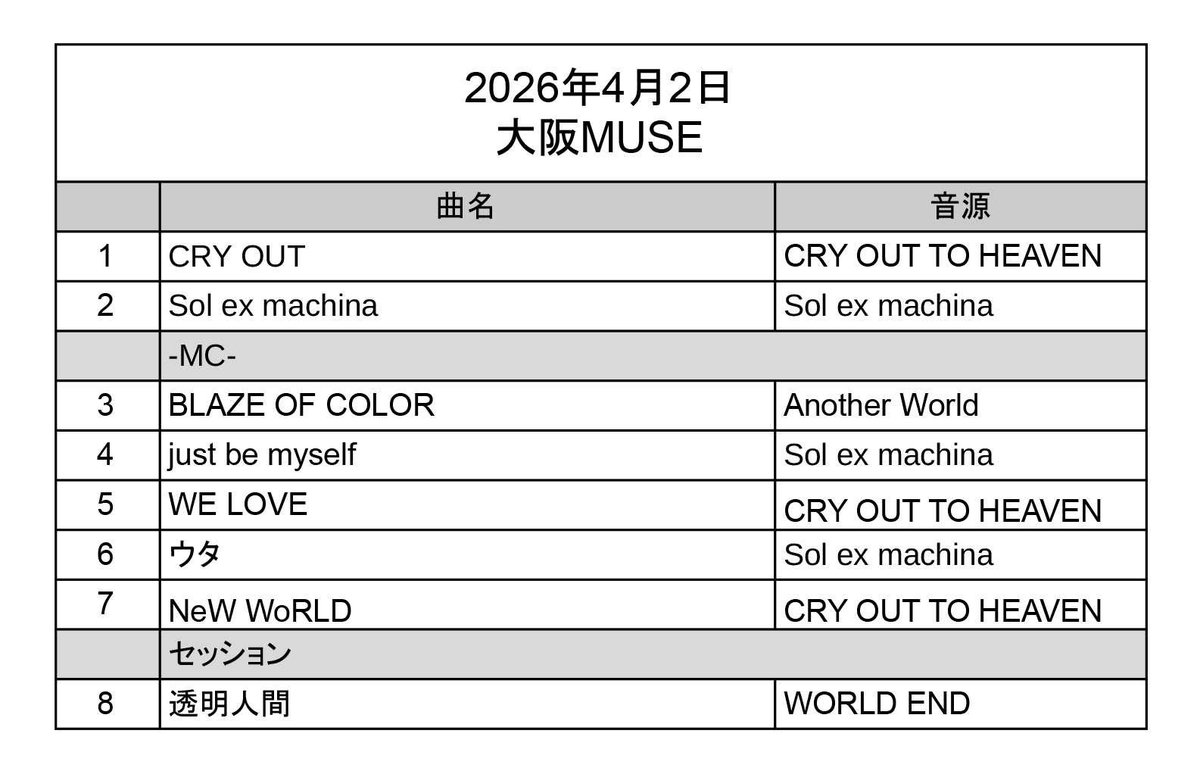 2026年4月2日
大阪MUSE

|  | 曲名 | 音源 |
|---|---|---|
| 1 | CRY OUT | CRY OUT TO HEAVEN |
| 2 | Sol ex machina | Sol ex machina |
|  | -MC- |  |
| 3 | BLAZE OF COLOR | Another World |
| 4 | just be myself | Sol ex machina |
| 5 | WE LOVE | CRY OUT TO HEAVEN |
| 6 | ウタ | Sol ex machina |
| 7 | NeW WoRLD | CRY OUT TO HEAVEN |
|  | セッション |  |
| 8 | 透明人間 | WORLD END |